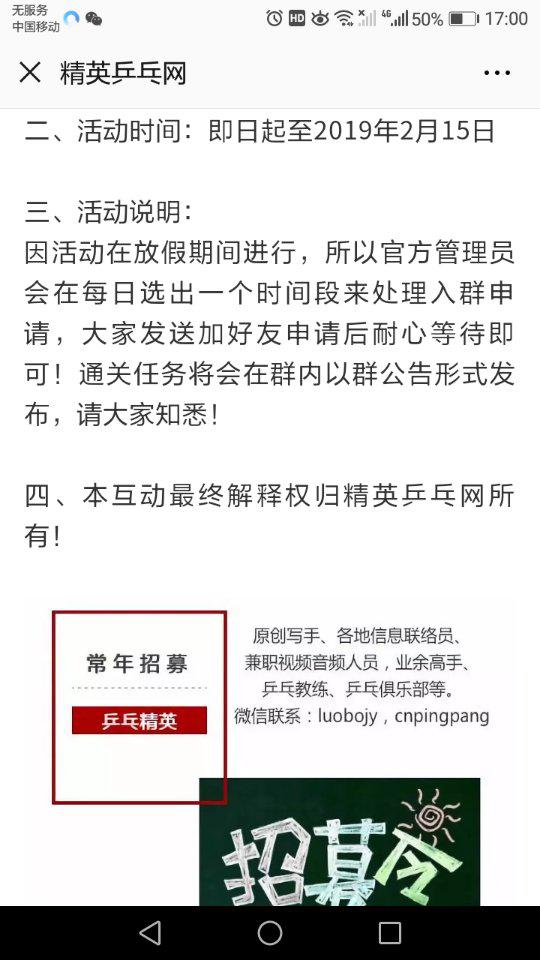 无服务
中国移动

HD 4G 50% 17:00

精英乒乓网

二、活动时间：即日起至2019年2月15日

三、活动说明：
因活动在放假期间进行，所以官方管理员会在每日选出一个时间段来处理入群申请，大家发送加好友申请后耐心等待即可！通关任务将会在群内以群公告形式发布，请大家知悉！

四、本互动最终解释权归精英乒乓网所有！

常年招募

乒乓精英

原创写手、各地信息联络员、兼职视频音频人员，业余高手、乒乓教练、乒乓俱乐部等。
微信联系：luobojy，cnpingpang

招募令